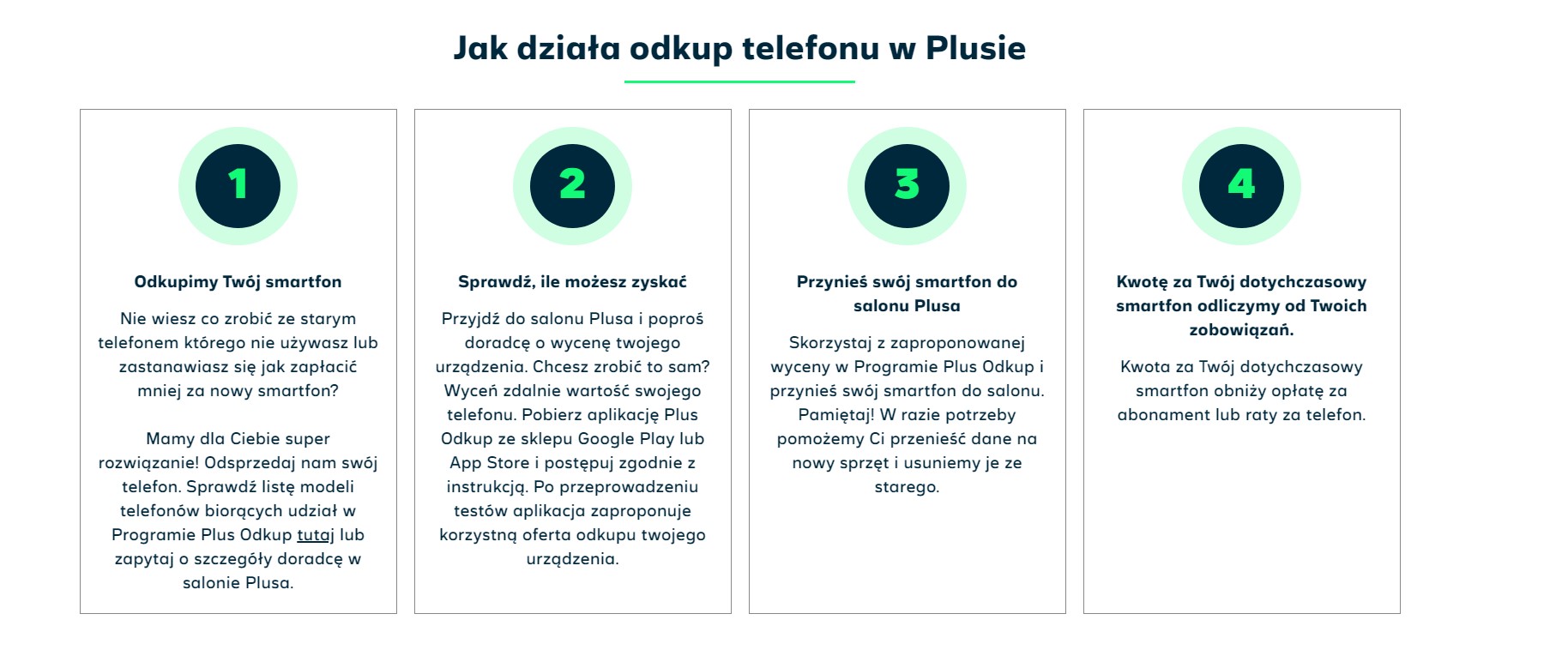 Jak działa odkup telefonu w Plusie

1

Odkupimy Twój smartfon

Nie wiesz co zrobić ze starym telefonem którego nie używasz lub zastanawiasz się jak zapłacić mniej za nowy smartfon?

Mamy dla Ciebie super rozwiązanie! Odsprzedaj nam swój telefon. Sprawdź listę modeli telefonów biorących udział w Programie Plus Odkup tutaj lub zapytaj o szczegóły doradcę w salonie Plusa.

2

Sprawdź, ile możesz zyskać

Przyjdź do salonu Plusa i poproś doradcę o wycenę twojego urządzenia. Chcesz zrobić to sam? Wyceń zdalnie wartość swojego telefonu. Pobierz aplikację Plus Odkup ze sklepu Google Play lub App Store i postępuj zgodnie z instrukcją. Po przeprowadzeniu testów aplikacja zaproponuje korzystną oferta odkupu twojego urządzenia.

3

Przynieś swój smartfon do salonu Plusa

Skorzystaj z zaproponowanej wyceny w Programie Plus Odkup i przynieś swój smartfon do salonu. Pamiętaj! W razie potrzeby pomożemy Ci przenieść dane na nowy sprzęt i usuniemy je ze starego.

4

Kwotę za Twój dotychczasowy smartfon odliczymy od Twoich zobowiązań.

Kwota za Twój dotychczasowy smartfon obniży opłatę za abonament lub raty za telefon.